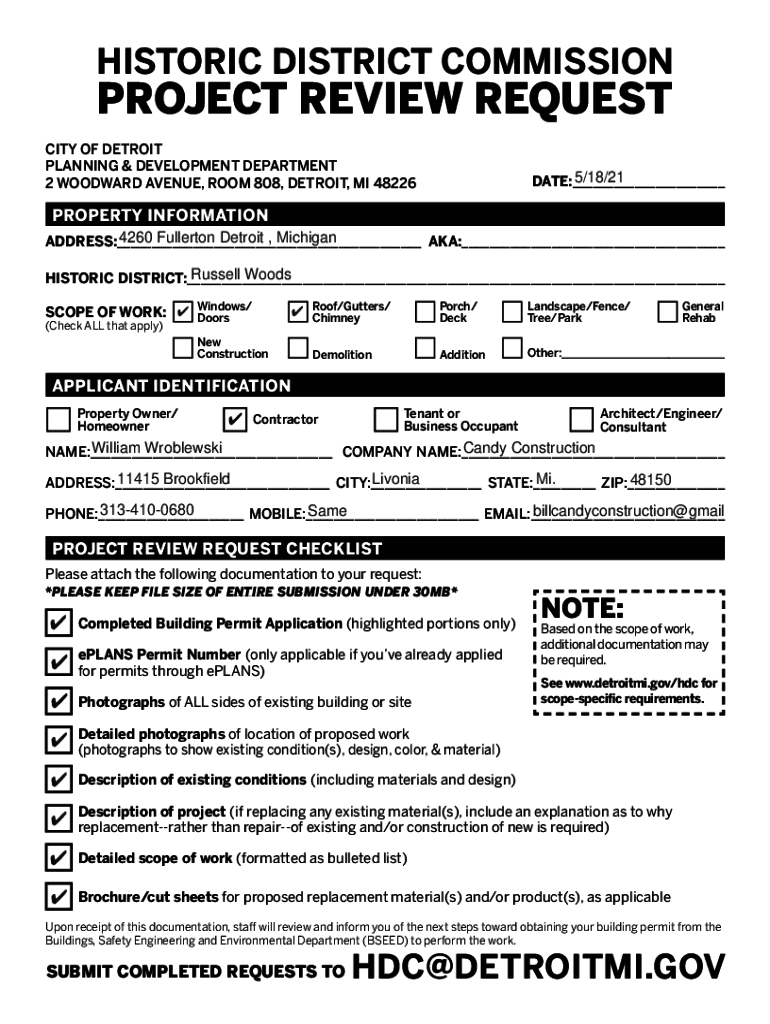 HISTORIC DISTRICT COMMISSION
PROJECT REVIEW REQUEST

CITY OF DETROIT
PLANNING & DEVELOPMENT DEPARTMENT
2 WOODWARD AVENUE, ROOM 808, DETROIT, MI 48226

DATE: 5/18/21

PROPERTY INFORMATION

ADDRESS: 4260 Fullerton Detroit , Michigan AKA:

HISTORIC DISTRICT: Russell Woods

SCOPE OF WORK: (Check ALL that apply)
✔ Windows/ Doors
✔ Roof/Gutters/ Chimney
Porch/ Deck
Landscape/Fence/ Tree/Park
General Rehab
New Construction
Demolition
Addition
Other:

APPLICANT IDENTIFICATION

Property Owner/ Homeowner
✔ Contractor
Tenant or Business Occupant
Architect/Engineer/ Consultant

NAME: William Wroblewski COMPANY NAME: Candy Construction

ADDRESS: 11415 Brookfield CITY: Livonia STATE: Mi. ZIP: 48150

PHONE: 313-410-0680 MOBILE: Same EMAIL: billcandyconstruction@gmail

PROJECT REVIEW REQUEST CHECKLIST

Please attach the following documentation to your request:
*PLEASE KEEP FILE SIZE OF ENTIRE SUBMISSION UNDER 30MB*

✔ Completed Building Permit Application (highlighted portions only)

✔ ePLANS Permit Number (only applicable if you've already applied for permits through ePLANS)

✔ Photographs of ALL sides of existing building or site

✔ Detailed photographs of location of proposed work (photographs to show existing condition(s), design, color, & material)

✔ Description of existing conditions (including materials and design)

✔ Description of project (if replacing any existing material(s), include an explanation as to why replacement--rather than repair--of existing and/or construction of new is required)

✔ Detailed scope of work (formatted as bulleted list)

✔ Brochure/cut sheets for proposed replacement material(s) and/or product(s), as applicable

NOTE:
Based on the scope of work, additional documentation may be required.
See www.detroitmi.gov/hdc for scope-specific requirements.

Upon receipt of this documentation, staff will review and inform you of the next steps toward obtaining your building permit from the Buildings, Safety Engineering and Environmental Department (BSEED) to perform the work.

SUBMIT COMPLETED REQUESTS TO HDC@DETROITMI.GOV